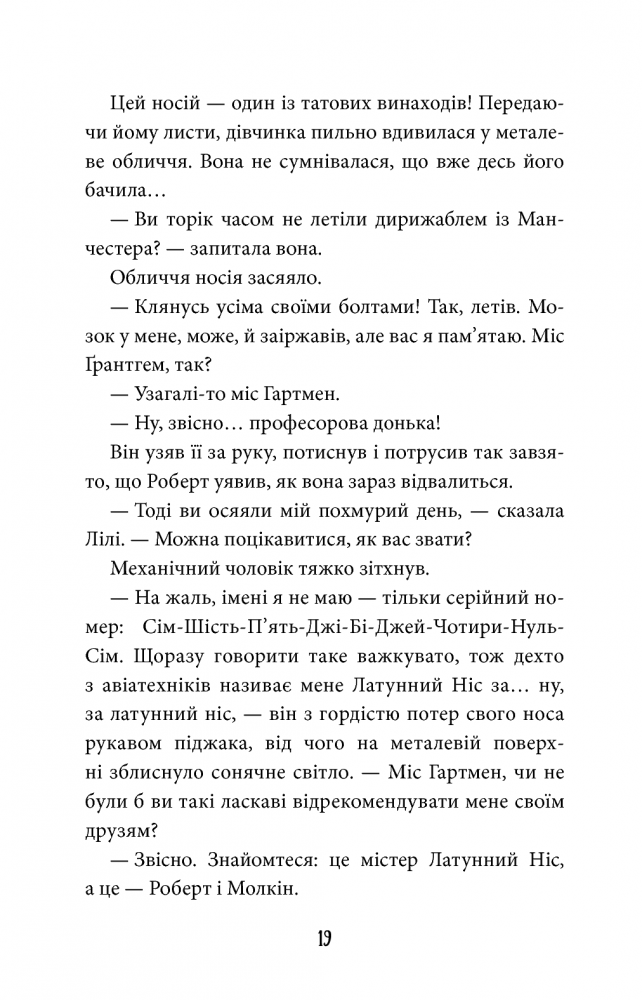 Цей носій — один із татових винаходів! Передаючи йому листи, дівчинка пильно вдивилася у металеве обличчя. Вона не сумнівалася, що вже десь його бачила…

— Ви торік часом не летіли дирижаблем із Манчестера? — запитала вона.

Обличчя носія засяяло.

— Клянусь усіма своїми болтами! Так, летів. Мозок у мене, може, й заіржавів, але вас я пам'ятаю. Міс Ґрантгем, так?

— Узагалі-то міс Гартмен.

— Ну, звісно… професорова донька!

Він узяв її за руку, потиснув і потрусив так завзято, що Роберт уявив, як вона зараз відвалиться.

— Тоді ви осяяли мій похмурий день, — сказала Лілі. — Можна поцікавитися, як вас звати?

Механічний чоловік тяжко зітхнув.

— На жаль, імені я не маю — тільки серійний номер: Сім-Шість-П'ять-Джі-Бі-Джей-Чотири-Нуль-Сім. Щоразу говорити таке важкувато, тож дехто з авіатехніків називає мене Латунний Ніс за… ну, за латунний ніс, — він з гордістю потер свого носа рукавом піджака, від чого на металевій поверхні зблиснуло сонячне світло. — Міс Гартмен, чи не були б ви такі ласкаві відрекомендувати мене своїм друзям?

— Звісно. Знайомтеся: це містер Латунний Ніс, а це — Роберт і Молкін.

19